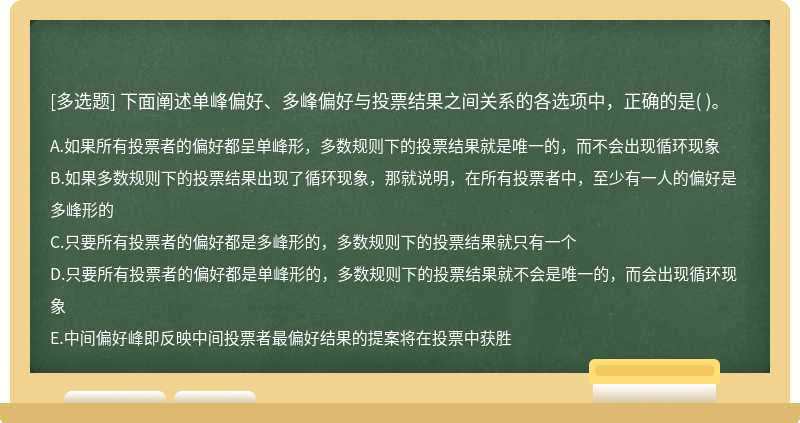 [多选题] 下面阐述单峰偏好、多峰偏好与投票结果之间关系的各选项中，正确的是( )。

A.如果所有投票者的偏好都呈单峰形，多数规则下的投票结果就是唯一的，而不会出现循环现象

B.如果多数规则下的投票结果出现了循环现象，那就说明，在所有投票者中，至少有一人的偏好是多峰形的

C.只要所有投票者的偏好都是多峰形的，多数规则下的投票结果就只有一个

D.只要所有投票者的偏好都是单峰形的，多数规则下的投票结果就不会是唯一的，而会出现循环现象

E.中间偏好峰即反映中间投票者最偏好结果的提案将在投票中获胜